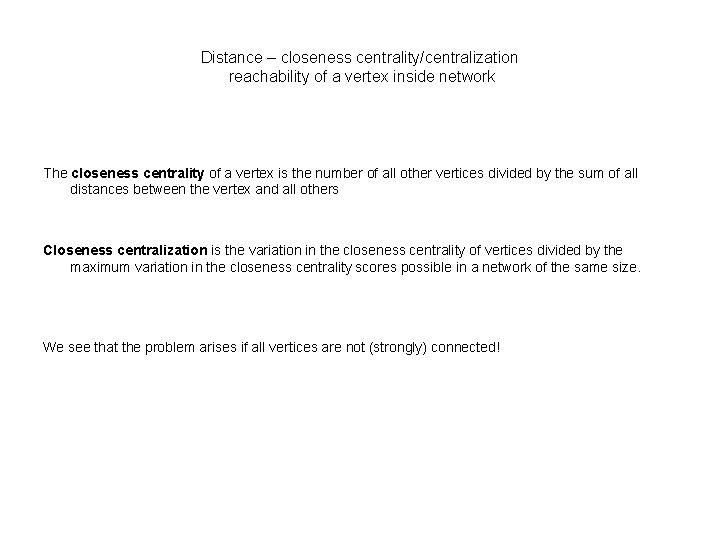 Distance – closeness centrality/centralization
reachability of a vertex inside network

The closeness centrality of a vertex is the number of all other vertices divided by the sum of all distances between the vertex and all others

Closeness centralization is the variation in the closeness centrality of vertices divided by the maximum variation in the closeness centrality scores possible in a network of the same size.

We see that the problem arises if all vertices are not (strongly) connected!